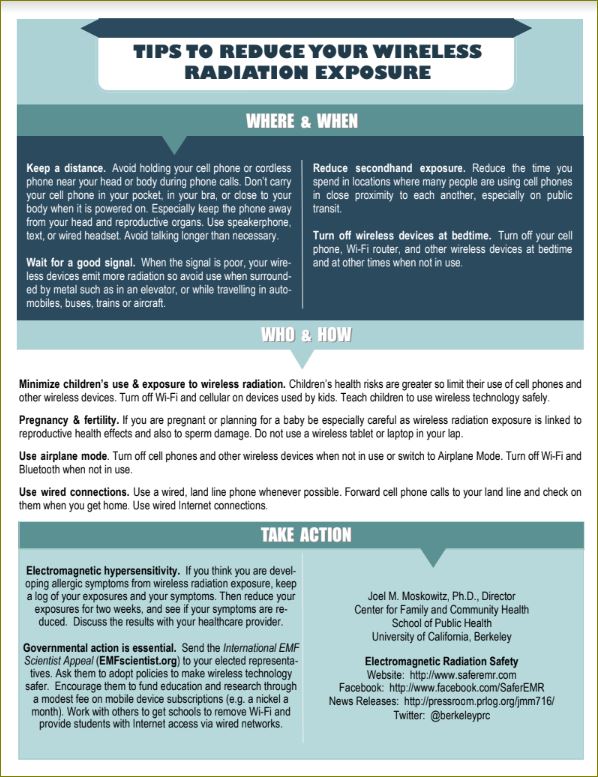 TIPS TO REDUCE YOUR WIRELESS RADIATION EXPOSURE

WHERE & WHEN

Keep a distance. Avoid holding your cell phone or cordless phone near your head or body during phone calls. Don't carry your cell phone in your pocket, in your bra, or close to your body when it is powered on. Especially keep the phone away from your head and reproductive organs. Use speakerphone, text, or wired headset. Avoid talking longer than necessary.

Wait for a good signal. When the signal is poor, your wireless devices emit more radiation so avoid use when surrounded by metal such as in an elevator, or while travelling in automobiles, buses, trains or aircraft.

Reduce secondhand exposure. Reduce the time you spend in locations where many people are using cell phones in close proximity to each another, especially on public transit.

Turn off wireless devices at bedtime. Turn off your cell phone, Wi-Fi router, and other wireless devices at bedtime and at other times when not in use.

WHO & HOW

Minimize children's use & exposure to wireless radiation. Children's health risks are greater so limit their use of cell phones and other wireless devices. Turn off Wi-Fi and cellular on devices used by kids. Teach children to use wireless technology safely.

Pregnancy & fertility. If you are pregnant or planning for a baby be especially careful as wireless radiation exposure is linked to reproductive health effects and also to sperm damage. Do not use a wireless tablet or laptop in your lap.

Use airplane mode. Turn off cell phones and other wireless devices when not in use or switch to Airplane Mode. Turn off Wi-Fi and Bluetooth when not in use.

Use wired connections. Use a wired, land line phone whenever possible. Forward cell phone calls to your land line and check on them when you get home. Use wired Internet connections.

TAKE ACTION

Electromagnetic hypersensitivity. If you think you are developing allergic symptoms from wireless radiation exposure, keep a log of your exposures and your symptoms. Then reduce your exposures for two weeks, and see if your symptoms are reduced. Discuss the results with your healthcare provider.

Governmental action is essential. Send the International EMF Scientist Appeal (EMFscientist.org) to your elected representatives. Ask them to adopt policies to make wireless technology safer. Encourage them to fund education and research through a modest fee on mobile device subscriptions (e.g. a nickel a month). Work with others to get schools to remove Wi-Fi and provide students with Internet access via wired networks.

Joel M. Moskowitz, Ph.D., Director
Center for Family and Community Health
School of Public Health
University of California, Berkeley

Electromagnetic Radiation Safety
Website: http://www.saferemr.com
Facebook: http://www.facebook.com/SaferEMR
News Releases: http://pressroom.prlog.org/jmm716/
Twitter: @berkeleyprc